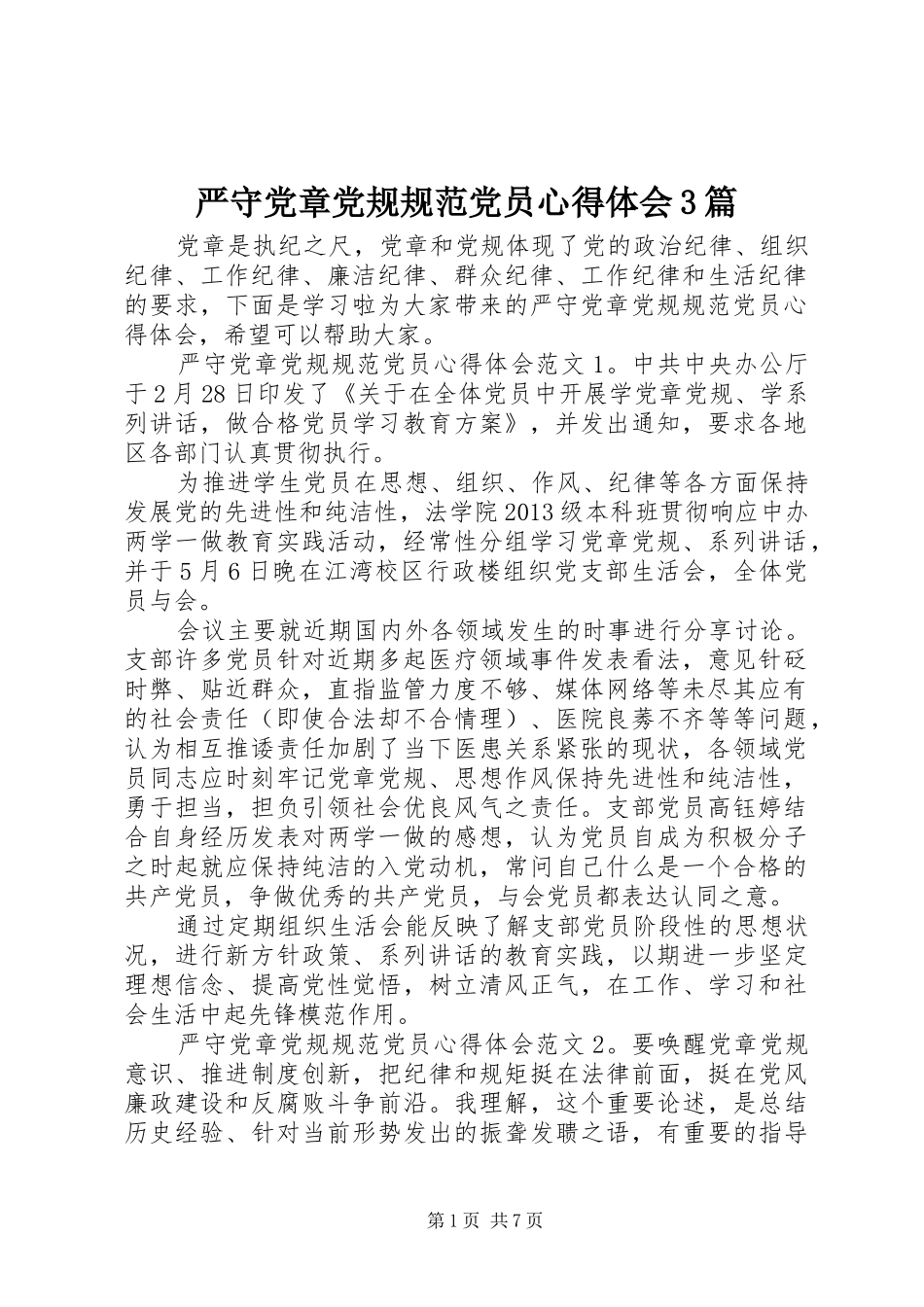 严守党章党规规范党员心得体会3篇

党章是执纪之尺，党章和党规体现了党的政治纪律、组织纪律、工作纪律、廉洁纪律、群众纪律、工作纪律和生活纪律的要求，下面是学习啦为大家带来的严守党章党规规范党员心得体会，希望可以帮助大家。

严守党章党规规范党员心得体会范文1。中共中央办公厅于2月28日印发了《关于在全体党员中开展学党章党规、学系列讲话，做合格党员学习教育方案》，并发出通知，要求各地区各部门认真贯彻执行。

为推进学生党员在思想、组织、作风、纪律等各方面保持发展党的先进性和纯洁性，法学院2013级本科班贯彻响应中办两学一做教育实践活动，经常性分组学习党章党规、系列讲话，并于5月6日晚在江湾校区行政楼组织党支部生活会，全体党员与会。

会议主要就近期国内外各领域发生的时事进行分享讨论。支部许多党员针对近期多起医疗领域事件发表看法，意见针砭时弊、贴近群众，直指监管力度不够、媒体网络等未尽其应有的社会责任（即使合法却不合情理）、医院良莠不齐等等问题，认为相互推诿责任加剧了当下医患关系紧张的现状，各领域党员同志应时刻牢记党章党规、思想作风保持先进性和纯洁性，勇于担当，担负引领社会优良风气之责任。支部党员高钰婷结合自身经历发表对两学一做的感想，认为党员自成为积极分子之时起就应保持纯洁的入党动机，常问自己什么是一个合格的共产党员，争做优秀的共产党员，与会党员都表达认同之意。

通过定期组织生活会能反映了解支部党员阶段性的思想状况，进行新方针政策、系列讲话的教育实践，以期进一步坚定理想信念、提高党性觉悟，树立清风正气，在工作、学习和社会生活中起先锋模范作用。

严守党章党规规范党员心得体会范文2。要唤醒党章党规意识、推进制度创新，把纪律和规矩挺在法律前面，挺在党风廉政建设和反腐败斗争前沿。我理解，这个重要论述，是总结历史经验、针对当前形势发出的振聋发聩之语，有重要的指导

第1页 共7页